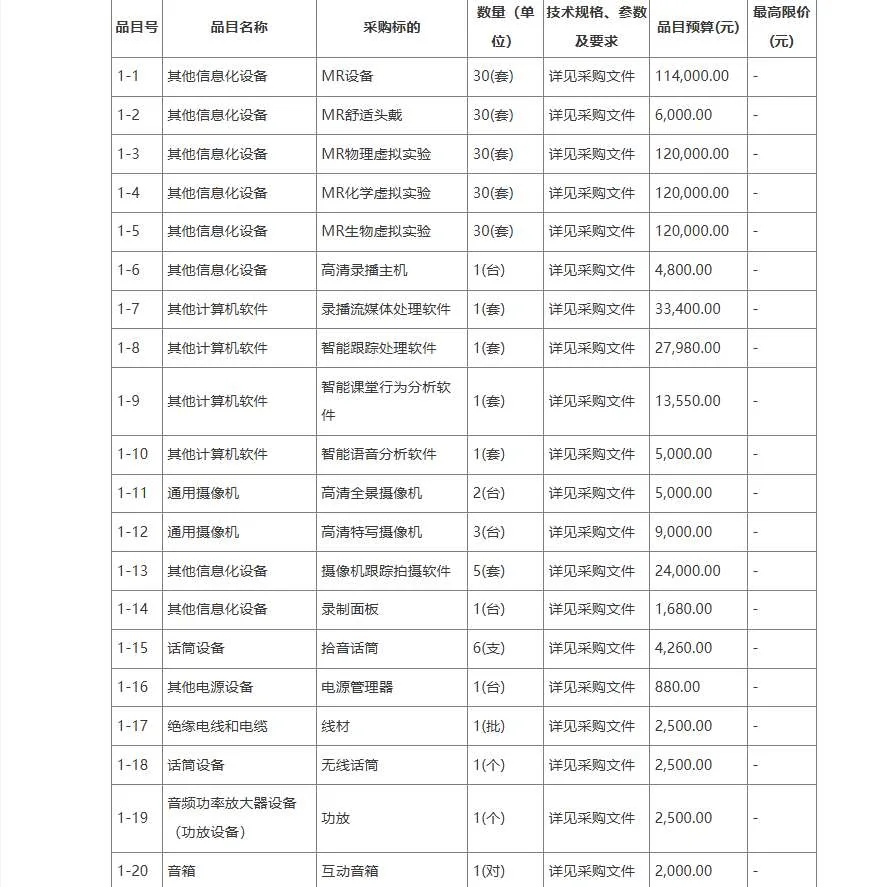 | 品目号 | 品目名称 | 采购标的 | 数量（单位） | 技术规格、参数及要求 | 品目预算(元) | 最高限价(元) |
|---|---|---|---|---|---|---|
| 1-1 | 其他信息化设备 | MR设备 | 30(套) | 详见采购文件 | 114,000.00 | - |
| 1-2 | 其他信息化设备 | MR舒适头戴 | 30(套) | 详见采购文件 | 6,000.00 | - |
| 1-3 | 其他信息化设备 | MR物理虚拟实验 | 30(套) | 详见采购文件 | 120,000.00 | - |
| 1-4 | 其他信息化设备 | MR化学虚拟实验 | 30(套) | 详见采购文件 | 120,000.00 | - |
| 1-5 | 其他信息化设备 | MR生物虚拟实验 | 30(套) | 详见采购文件 | 120,000.00 | - |
| 1-6 | 其他信息化设备 | 高清录播主机 | 1(台) | 详见采购文件 | 4,800.00 | - |
| 1-7 | 其他计算机软件 | 录播流媒体处理软件 | 1(套) | 详见采购文件 | 33,400.00 | - |
| 1-8 | 其他计算机软件 | 智能跟踪处理软件 | 1(套) | 详见采购文件 | 27,980.00 | - |
| 1-9 | 其他计算机软件 | 智能课堂行为分析软件 | 1(套) | 详见采购文件 | 13,550.00 | - |
| 1-10 | 其他计算机软件 | 智能语音分析软件 | 1(套) | 详见采购文件 | 5,000.00 | - |
| 1-11 | 通用摄像机 | 高清全景摄像机 | 2(台) | 详见采购文件 | 5,000.00 | - |
| 1-12 | 通用摄像机 | 高清特写摄像机 | 3(台) | 详见采购文件 | 9,000.00 | - |
| 1-13 | 其他信息化设备 | 摄像机跟踪拍摄软件 | 5(套) | 详见采购文件 | 24,000.00 | - |
| 1-14 | 其他信息化设备 | 录制面板 | 1(台) | 详见采购文件 | 1,680.00 | - |
| 1-15 | 话筒设备 | 拾音话筒 | 6(支) | 详见采购文件 | 4,260.00 | - |
| 1-16 | 其他电源设备 | 电源管理器 | 1(台) | 详见采购文件 | 880.00 | - |
| 1-17 | 绝缘电线和电缆 | 线材 | 1(批) | 详见采购文件 | 2,500.00 | - |
| 1-18 | 话筒设备 | 无线话筒 | 1(个) | 详见采购文件 | 2,500.00 | - |
| 1-19 | 音频功率放大器设备（功放设备） | 功放 | 1(个) | 详见采购文件 | 2,500.00 | - |
| 1-20 | 音箱 | 互动音箱 | 1(对) | 详见采购文件 | 2,000.00 | - |